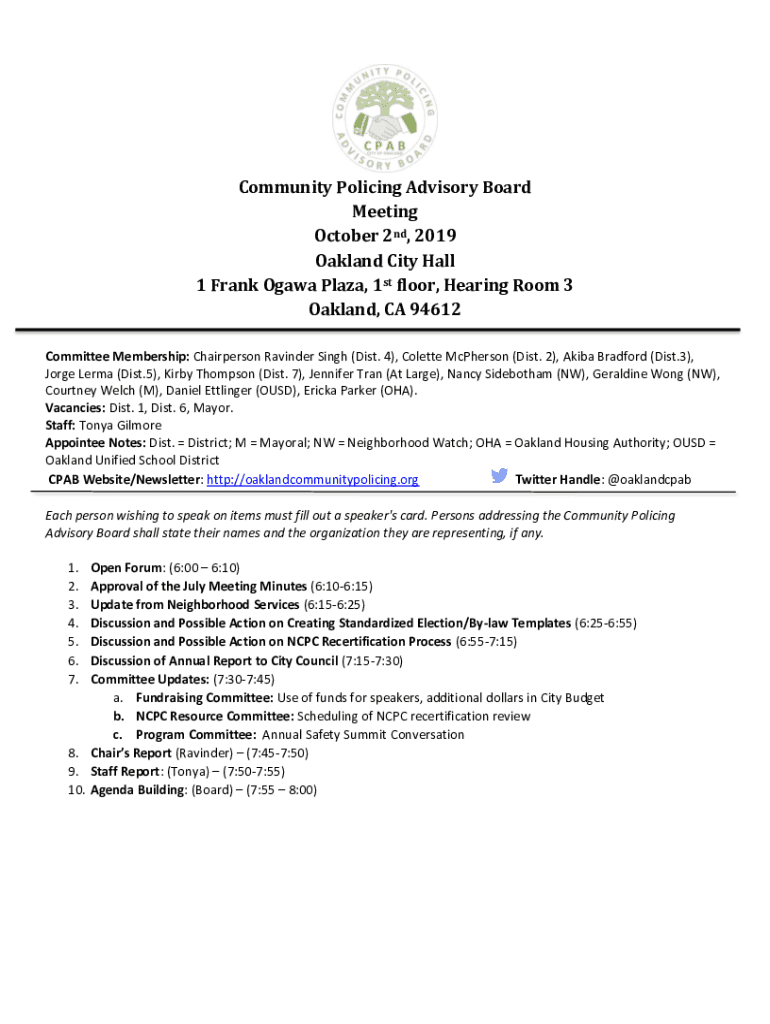 COMMUNITY POLICING ADVISORY BOARD
CPAB

Community Policing Advisory Board
Meeting
October 2nd, 2019
Oakland City Hall
1 Frank Ogawa Plaza, 1st floor, Hearing Room 3
Oakland, CA 94612

Committee Membership: Chairperson Ravinder Singh (Dist. 4), Colette McPherson (Dist. 2), Akiba Bradford (Dist.3), Jorge Lerma (Dist.5), Kirby Thompson (Dist. 7), Jennifer Tran (At Large), Nancy Sidebotham (NW), Geraldine Wong (NW), Courtney Welch (M), Daniel Ettlinger (OUSD), Ericka Parker (OHA).
Vacancies: Dist. 1, Dist. 6, Mayor.
Staff: Tonya Gilmore
Appointee Notes: Dist. = District; M = Mayoral; NW = Neighborhood Watch; OHA = Oakland Housing Authority; OUSD = Oakland Unified School District
CPAB Website/Newsletter: http://oaklandcommunitypolicing.org Twitter Handle: @oaklandcpab

Each person wishing to speak on items must fill out a speaker's card. Persons addressing the Community Policing Advisory Board shall state their names and the organization they are representing, if any.

1. Open Forum: (6:00 – 6:10)
2. Approval of the July Meeting Minutes (6:10-6:15)
3. Update from Neighborhood Services (6:15-6:25)
4. Discussion and Possible Action on Creating Standardized Election/By-law Templates (6:25-6:55)
5. Discussion and Possible Action on NCPC Recertification Process (6:55-7:15)
6. Discussion of Annual Report to City Council (7:15-7:30)
7. Committee Updates: (7:30-7:45)
a. Fundraising Committee: Use of funds for speakers, additional dollars in City Budget
b. NCPC Resource Committee: Scheduling of NCPC recertification review
c. Program Committee: Annual Safety Summit Conversation
8. Chair's Report (Ravinder) – (7:45-7:50)
9. Staff Report: (Tonya) – (7:50-7:55)
10. Agenda Building: (Board) – (7:55 – 8:00)